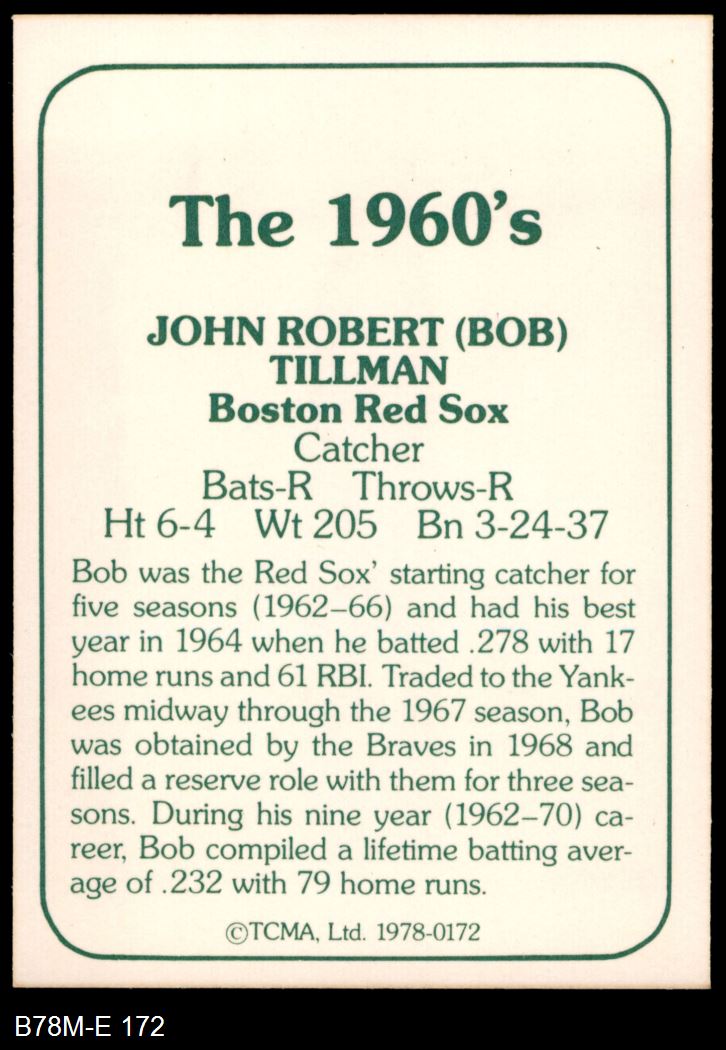 The 1960's

JOHN ROBERT (BOB)
TILLMAN
Boston Red Sox
Catcher
Bats-R Throws-R
Ht 6-4 Wt 205 Bn 3-24-37

Bob was the Red Sox' starting catcher for five seasons (1962–66) and had his best year in 1964 when he batted .278 with 17 home runs and 61 RBI. Traded to the Yankees midway through the 1967 season, Bob was obtained by the Braves in 1968 and filled a reserve role with them for three seasons. During his nine year (1962–70) career, Bob compiled a lifetime batting average of .232 with 79 home runs.

©TCMA, Ltd. 1978-0172

B78M-E 172